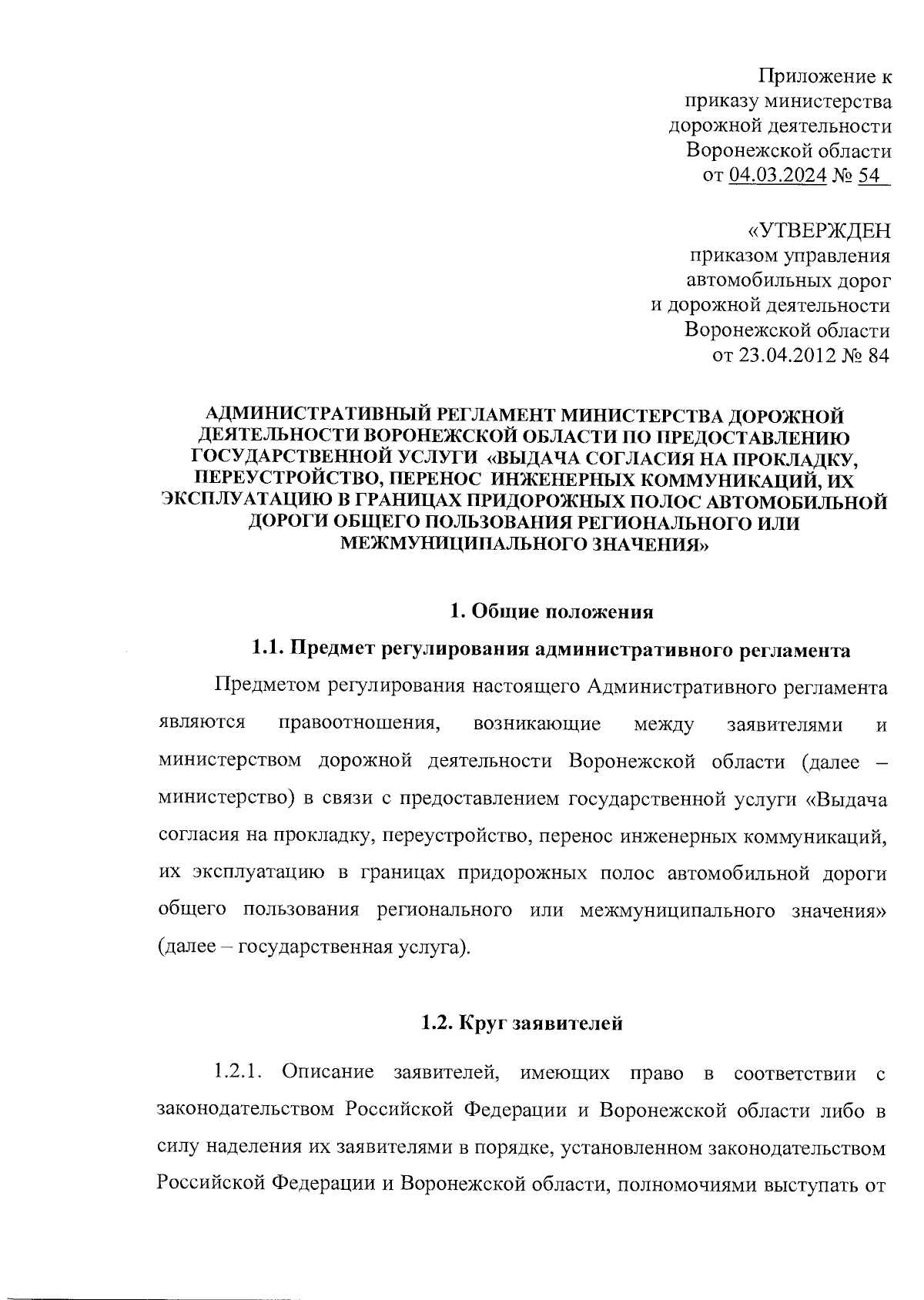 Приложение к приказу министерства дорожной деятельности Воронежской области от 04.03.2024 № 54

«УТВЕРЖДЕН приказом управления автомобильных дорог и дорожной деятельности Воронежской области от 23.04.2012 № 84

АДМИНИСТРАТИВНЫЙ РЕГЛАМЕНТ МИНИСТЕРСТВА ДОРОЖНОЙ ДЕЯТЕЛЬНОСТИ ВОРОНЕЖСКОЙ ОБЛАСТИ ПО ПРЕДОСТАВЛЕНИЮ ГОСУДАРСТВЕННОЙ УСЛУГИ «ВЫДАЧА СОГЛАСИЯ НА ПРОКЛАДКУ, ПЕРЕУСТРОЙСТВО, ПЕРЕНОС ИНЖЕНЕРНЫХ КОММУНИКАЦИЙ, ИХ ЭКСПЛУАТАЦИЮ В ГРАНИЦАХ ПРИДОРОЖНЫХ ПОЛОС АВТОМОБИЛЬНОЙ ДОРОГИ ОБЩЕГО ПОЛЬЗОВАНИЯ РЕГИОНАЛЬНОГО ИЛИ МЕЖМУНИЦИПАЛЬНОГО ЗНАЧЕНИЯ»

1. Общие положения

1.1. Предмет регулирования административного регламента

Предметом регулирования настоящего Административного регламента являются правоотношения, возникающие между заявителями и министерством дорожной деятельности Воронежской области (далее – министерство) в связи с предоставлением государственной услуги «Выдача согласия на прокладку, переустройство, перенос инженерных коммуникаций, их эксплуатацию в границах придорожных полос автомобильной дороги общего пользования регионального или межмуниципального значения» (далее – государственная услуга).

1.2. Круг заявителей

1.2.1. Описание заявителей, имеющих право в соответствии с законодательством Российской Федерации и Воронежской области либо в силу наделения их заявителями в порядке, установленном законодательством Российской Федерации и Воронежской области, полномочиями выступать от